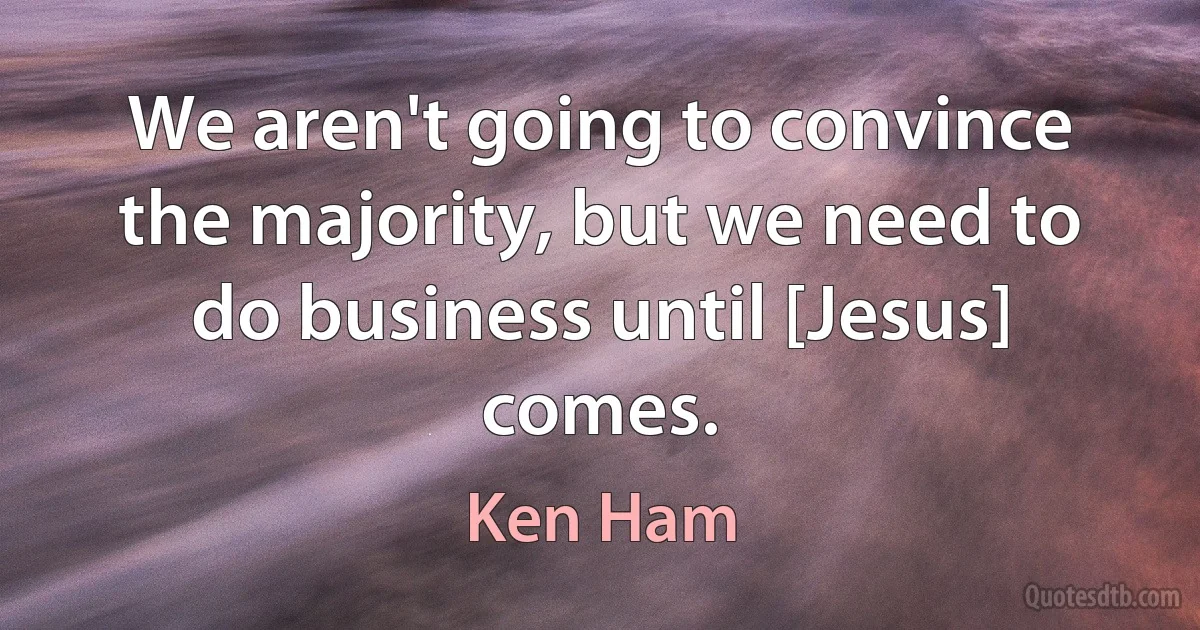 We aren't going to convince the majority, but we need to do business until [Jesus] comes.

Ken Ham

Quotesdtb.com